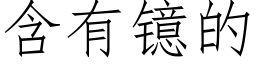 含有镱的